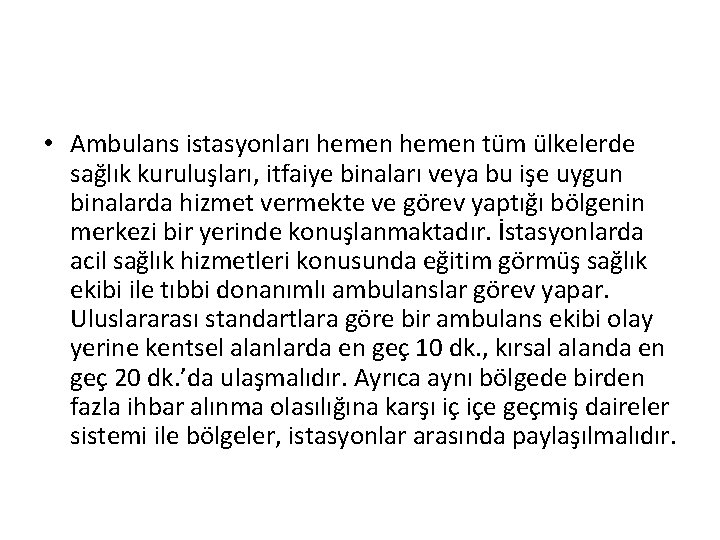 • Ambulans istasyonları hemen hemen tüm ülkelerde sağlık kuruluşları, itfaiye binaları veya bu işe uygun binalarda hizmet vermekte ve görev yaptığı bölgenin merkezi bir yerinde konuşlanmaktadır. İstasyonlarda acil sağlık hizmetleri konusunda eğitim görmüş sağlık ekibi ile tıbbi donanımlı ambulanslar görev yapar. Uluslararası standartlara göre bir ambulans ekibi olay yerine kentsel alanlarda en geç 10 dk., kırsal alanda en geç 20 dk.'da ulaşmalıdır. Ayrıca aynı bölgede birden fazla ihbar alınma olasılığına karşı iç içe geçmiş daireler sistemi ile bölgeler, istasyonlar arasında paylaşılmalıdır.